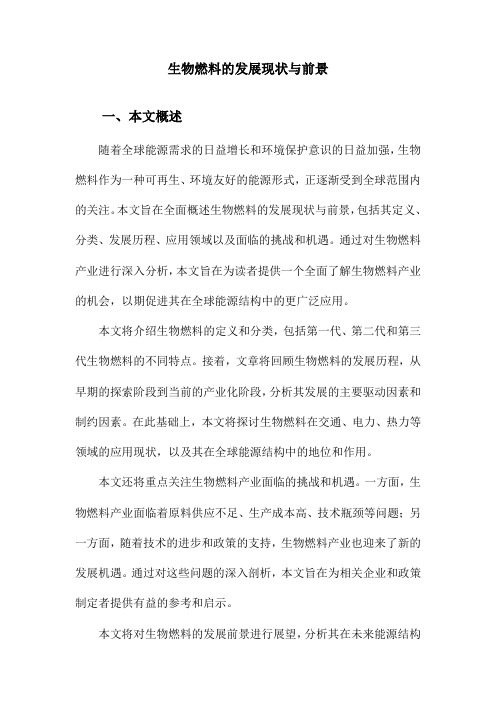 生物燃料的发展现状与前景

一、本文概述

随着全球能源需求的日益增长和环境保护意识的日益加强，生物燃料作为一种可再生、环境友好的能源形式，正逐渐受到全球范围内的关注。本文旨在全面概述生物燃料的发展现状与前景，包括其定义、分类、发展历程、应用领域以及面临的挑战和机遇。通过对生物燃料产业进行深入分析，本文旨在为读者提供一个全面了解生物燃料产业的机会，以期促进其在全球能源结构中的更广泛应用。

本文将介绍生物燃料的定义和分类，包括第一代、第二代和第三代生物燃料的不同特点。接着，文章将回顾生物燃料的发展历程，从早期的探索阶段到当前的产业化阶段，分析其发展的主要驱动因素和制约因素。在此基础上，本文将探讨生物燃料在交通、电力、热力等领域的应用现状，以及其在全球能源结构中的地位和作用。

本文还将重点关注生物燃料产业面临的挑战和机遇。一方面，生物燃料产业面临着原料供应不足、生产成本高、技术瓶颈等问题；另一方面，随着技术的进步和政策的支持，生物燃料产业也迎来了新的发展机遇。通过对这些问题的深入剖析，本文旨在为相关企业和政策制定者提供有益的参考和启示。

本文将对生物燃料的发展前景进行展望，分析其在未来能源结构